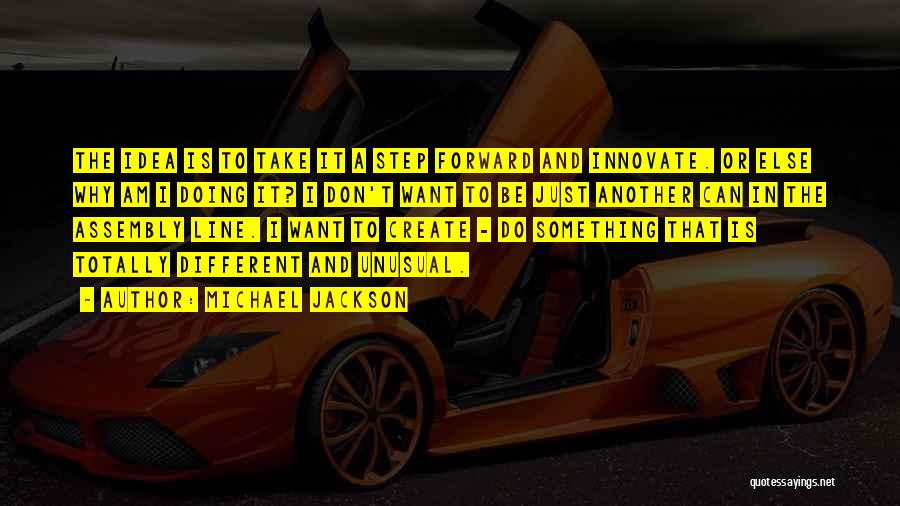 THE IDEA IS TO TAKE IT A STEP FORWARD AND INNOVATE. OR ELSE WHY AM I DOING IT? I DON'T WANT TO BE JUST ANOTHER CAN IN THE ASSEMBLY LINE. I WANT TO CREATE - DO SOMETHING THAT IS TOTALLY DIFFERENT AND UNUSUAL.

- AUTHOR: MICHAEL JACKSON

quotessayings.net